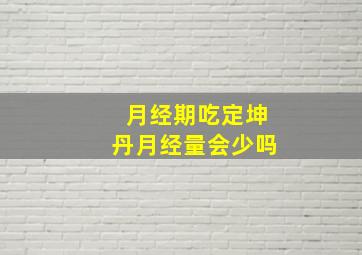 月经期吃定坤丹月经量会少吗